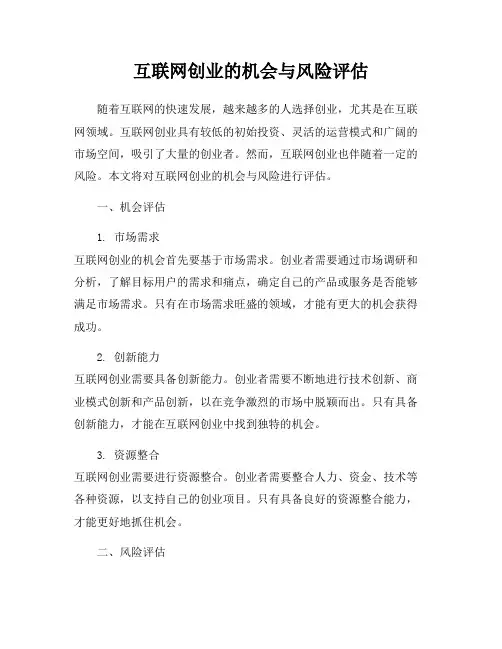 互联网创业的机会与风险评估

随着互联网的快速发展，越来越多的人选择创业，尤其是在互联网领域。互联网创业具有较低的初始投资、灵活的运营模式和广阔的市场空间，吸引了大量的创业者。然而，互联网创业也伴随着一定的风险。本文将对互联网创业的机会与风险进行评估。

一、机会评估

1. 市场需求
互联网创业的机会首先要基于市场需求。创业者需要通过市场调研和分析，了解目标用户的需求和痛点，确定自己的产品或服务是否能够满足市场需求。只有在市场需求旺盛的领域，才能有更大的机会获得成功。

2. 创新能力
互联网创业需要具备创新能力。创业者需要不断地进行技术创新、商业模式创新和产品创新，以在竞争激烈的市场中脱颖而出。只有具备创新能力，才能在互联网创业中找到独特的机会。

3. 资源整合
互联网创业需要进行资源整合。创业者需要整合人力、资金、技术等各种资源，以支持自己的创业项目。只有具备良好的资源整合能力，才能更好地抓住机会。

二、风险评估